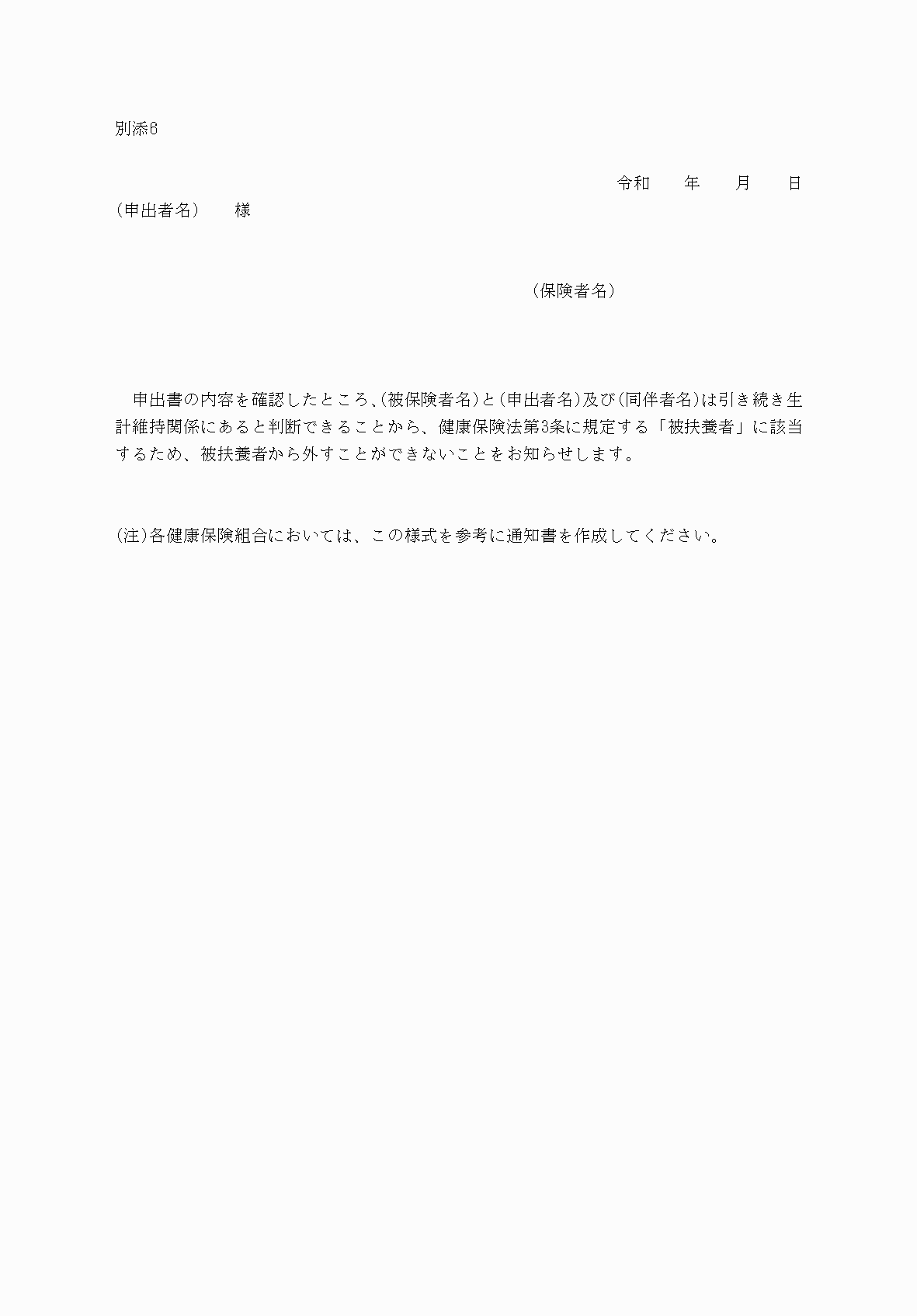 別添6

令和　　年　　月　　日

（申出者名）　　様

（保険者名）

申出書の内容を確認したところ、(被保険者名)と(申出者名)及び(同伴者名)は引き続き生計維持関係にあると判断できることから、健康保険法第3条に規定する「被扶養者」に該当するため、被扶養者から外すことができないことをお知らせします。

(注)各健康保険組合においては、この様式を参考に通知書を作成してください。